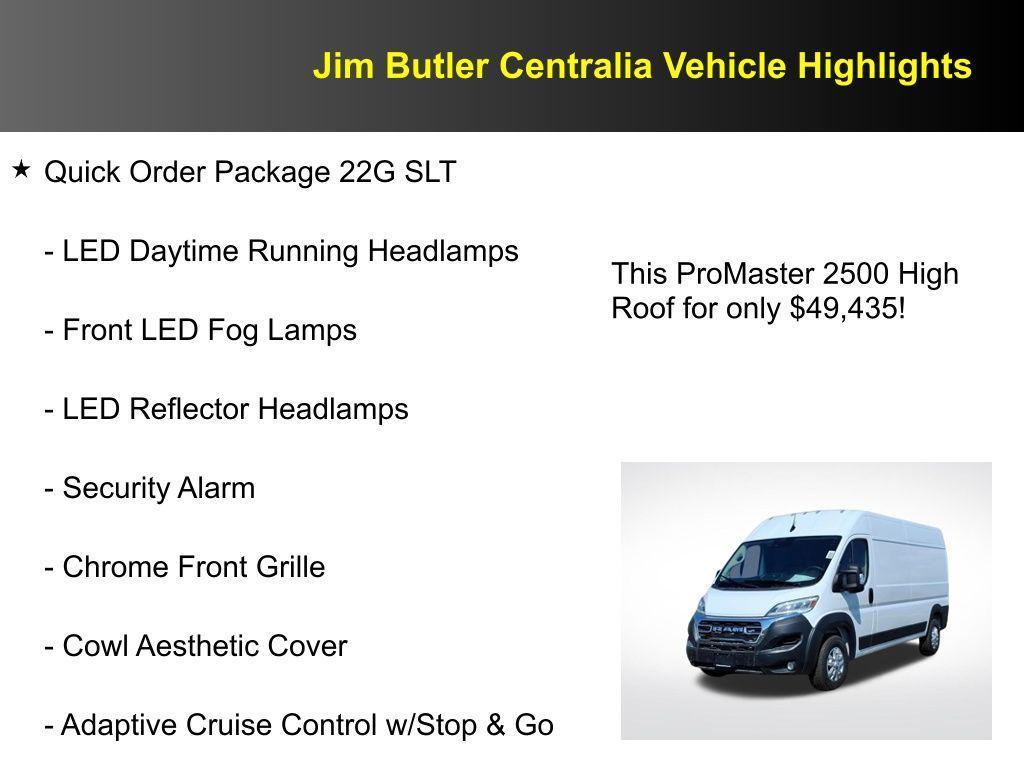 Jim Butler Centralia Vehicle Highlights

★ Quick Order Package 22G SLT

- LED Daytime Running Headlamps

- Front LED Fog Lamps

- LED Reflector Headlamps

- Security Alarm

- Chrome Front Grille

- Cowl Aesthetic Cover

- Adaptive Cruise Control w/Stop & Go

This ProMaster 2500 High Roof for only $49,435!